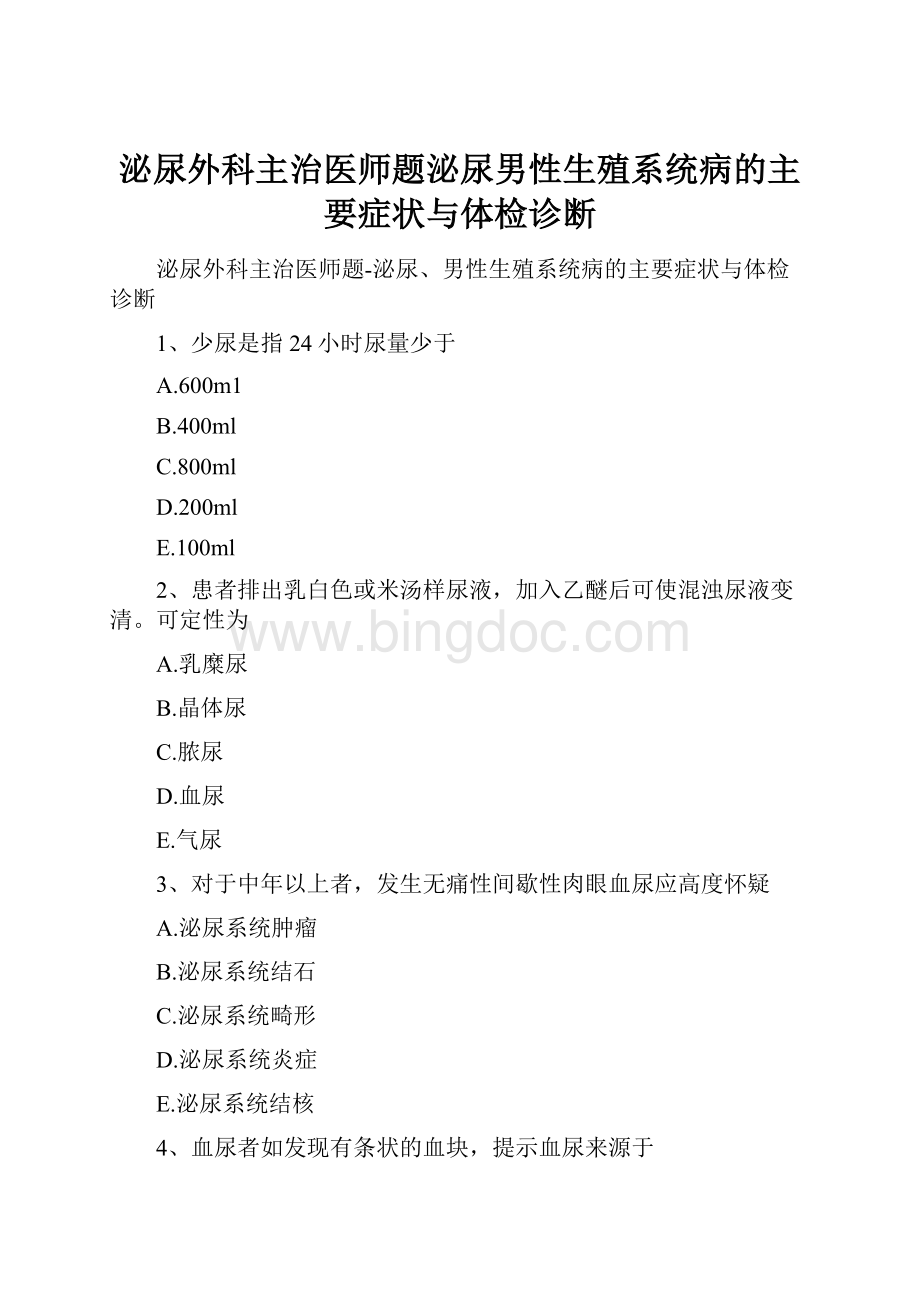 泌尿外科主治医师题泌尿男性生殖系统病的主要症状与体检诊断

泌尿外科主治医师题-泌尿、男性生殖系统病的主要症状与体检诊断

1、少尿是指 24 小时尿量少于

A.600m1

B.400ml

C.800ml

D.200ml

E.100ml

2、患者排出乳白色或米汤样尿液，加入乙醚后可使混浊尿液变清。可定性为

www.bingdoc.com

A.乳糜尿

B.晶体尿

C.脓尿

D.血尿

E.气尿

3、对于中年以上者，发生无痛性间歇性肉眼血尿应高度怀疑

A.泌尿系统肿瘤

B.泌尿系统结石

C.泌尿系统畸形

D.泌尿系统炎症

E.泌尿系统结核

4、血尿者如发现有条状的血块，提示血尿来源于